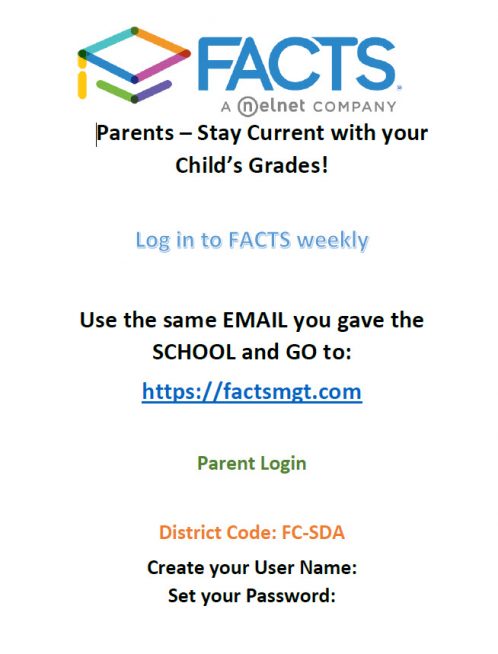 FACTS
A nelnet COMPANY

Parents – Stay Current with your Child's Grades!

Log in to FACTS weekly

Use the same EMAIL you gave the SCHOOL and GO to:

https://factsmgt.com

Parent Login

District Code: FC-SDA

Create your User Name:
Set your Password: